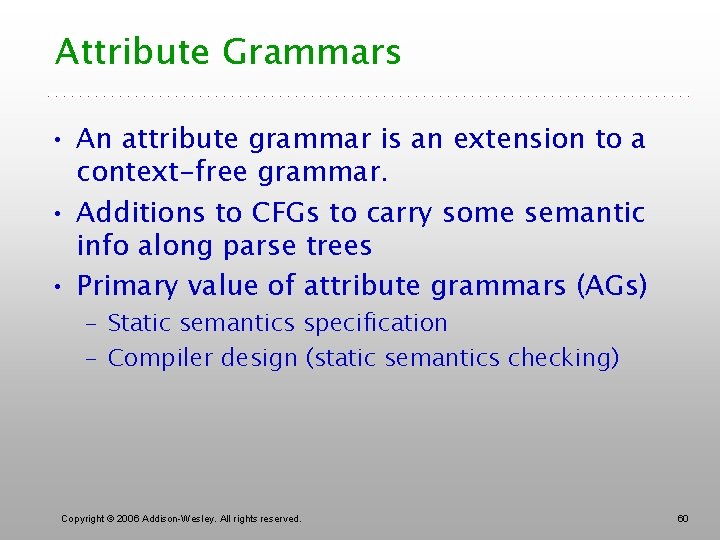 Attribute Grammars

• An attribute grammar is an extension to a context-free grammar.
• Additions to CFGs to carry some semantic info along parse trees
• Primary value of attribute grammars (AGs)
– Static semantics specification
– Compiler design (static semantics checking)

Copyright © 2006 Addison-Wesley. All rights reserved.

60